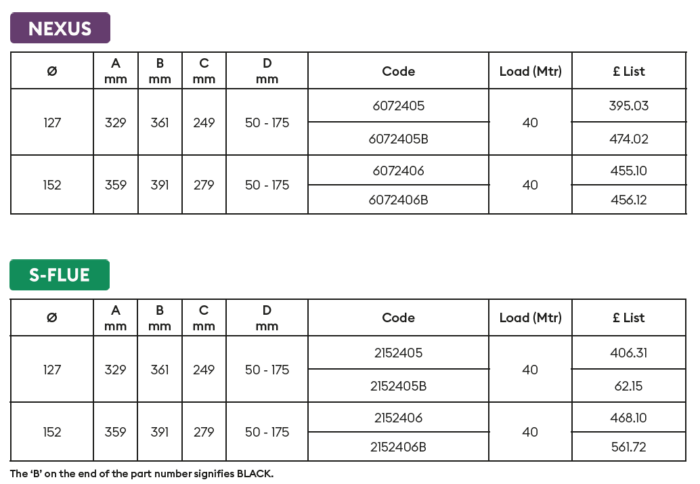 NEXUS

| Ø | A mm | B mm | C mm | D mm | Code | Load (Mtr) | £ List |
|---|---|---|---|---|---|---|---|
| 127 | 329 | 361 | 249 | 50 - 175 | 6072405 | 40 | 395.03 |
| | | | | | 6072405B | | 474.02 |
| 152 | 359 | 391 | 279 | 50 - 175 | 6072406 | 40 | 455.10 |
| | | | | | 6072406B | | 456.12 |

S-FLUE

| Ø | A mm | B mm | C mm | D mm | Code | Load (Mtr) | £ List |
|---|---|---|---|---|---|---|---|
| 127 | 329 | 361 | 249 | 50 - 175 | 2152405 | 40 | 406.31 |
| | | | | | 2152405B | | 62.15 |
| 152 | 359 | 391 | 279 | 50 - 175 | 2152406 | 40 | 468.10 |
| | | | | | 2152406B | | 561.72 |

The 'B' on the end of the part number signifies BLACK.